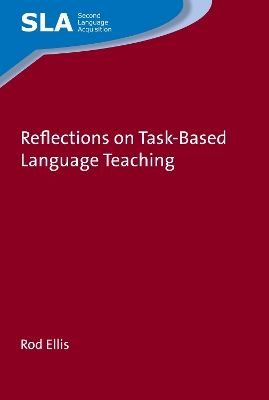 SLA Second Language Acquisition

Reflections on Task-Based Language Teaching

Rod Ellis